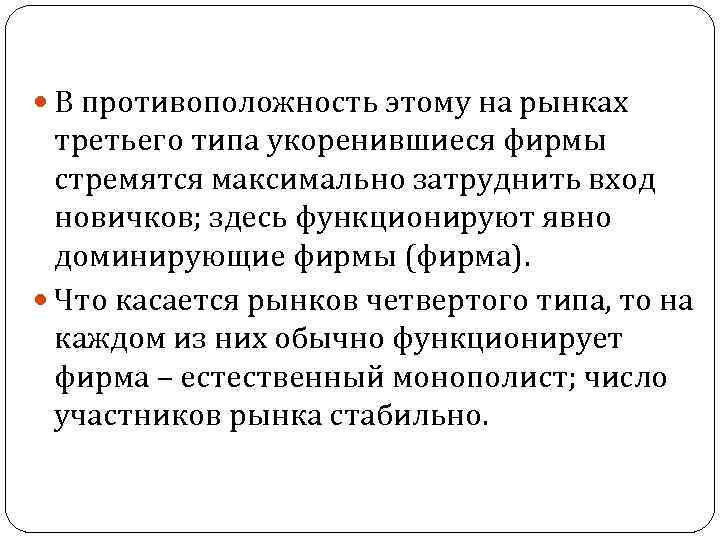 В противоположность этому на рынках третьего типа укоренившиеся фирмы стремятся максимально затруднить вход новичков; здесь функционируют явно доминирующие фирмы (фирма).

Что касается рынков четвертого типа, то на каждом из них обычно функционирует фирма – естественный монополист; число участников рынка стабильно.